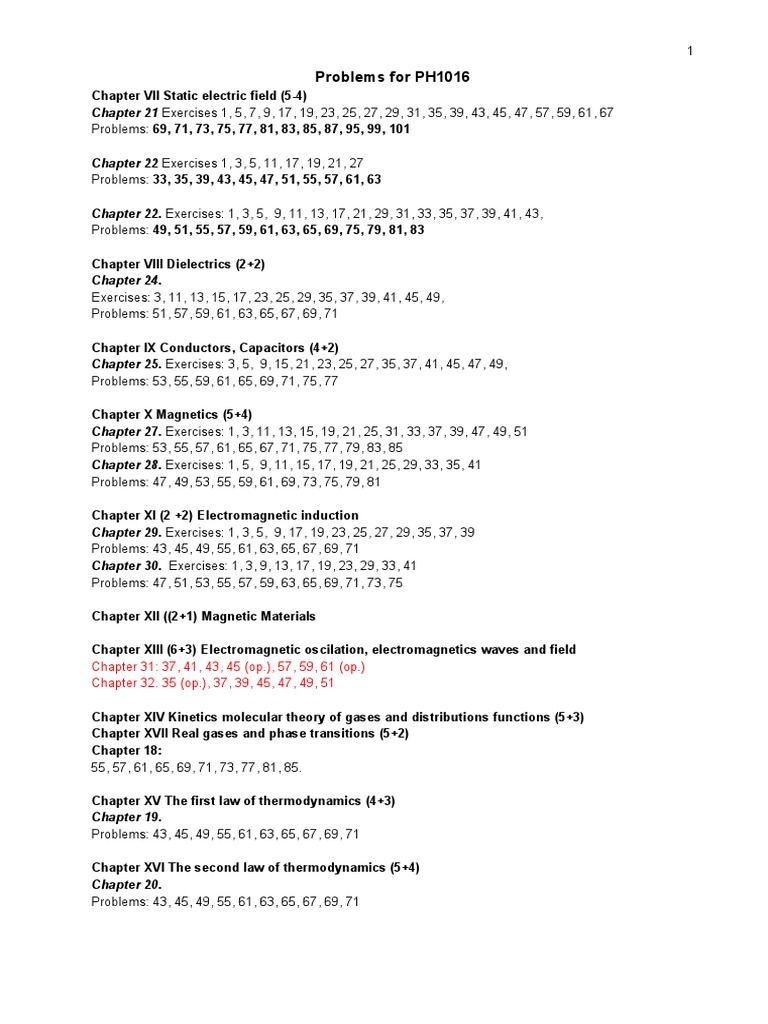 1

Problems for PH1016

Chapter VII Static electric field (5-4)
Chapter 21 Exercises 1, 5, 7, 9, 17, 19, 23, 25, 27, 29, 31, 35, 39, 43, 45, 47, 57, 59, 61, 67
Problems: 69, 71, 73, 75, 77, 81, 83, 85, 87, 95, 99, 101

Chapter 22 Exercises 1, 3, 5, 11, 17, 19, 21, 27
Problems: 33, 35, 39, 43, 45, 47, 51, 55, 57, 61, 63

Chapter 22. Exercises: 1, 3, 5, 9, 11, 13, 17, 21, 29, 31, 33, 35, 37, 39, 41, 43,
Problems: 49, 51, 55, 57, 59, 61, 63, 65, 69, 75, 79, 81, 83

Chapter VIII Dielectrics (2+2)
Chapter 24.
Exercises: 3, 11, 13, 15, 17, 23, 25, 29, 35, 37, 39, 41, 45, 49,
Problems: 51, 57, 59, 61, 63, 65, 67, 69, 71

Chapter IX Conductors, Capacitors (4+2)
Chapter 25. Exercises: 3, 5, 9, 15, 21, 23, 25, 27, 35, 37, 41, 45, 47, 49,
Problems: 53, 55, 59, 61, 65, 69, 71, 75, 77

Chapter X Magnetics (5+4)
Chapter 27. Exercises: 1, 3, 11, 13, 15, 19, 21, 25, 31, 33, 37, 39, 47, 49, 51
Problems: 53, 55, 57, 61, 65, 67, 71, 75, 77, 79, 83, 85
Chapter 28. Exercises: 1, 5, 9, 11, 15, 17, 19, 21, 25, 29, 33, 35, 41
Problems: 47, 49, 53, 55, 59, 61, 69, 73, 75, 79, 81

Chapter XI (2 +2) Electromagnetic induction
Chapter 29. Exercises: 1, 3, 5, 9, 17, 19, 23, 25, 27, 29, 35, 37, 39
Problems: 43, 45, 49, 55, 61, 63, 65, 67, 69, 71
Chapter 30. Exercises: 1, 3, 9, 13, 17, 19, 23, 29, 33, 41
Problems: 47, 51, 53, 55, 57, 59, 63, 65, 69, 71, 73, 75

Chapter XII ((2+1) Magnetic Materials

Chapter XIII (6+3) Electromagnetic oscilation, electromagnetics waves and field
Chapter 31: 37, 41, 43, 45 (op.), 57, 59, 61 (op.)
Chapter 32. 35 (op.), 37, 39, 45, 47, 49, 51

Chapter XIV Kinetics molecular theory of gases and distributions functions (5+3)
Chapter XVII Real gases and phase transitions (5+2)
Chapter 18:
55, 57, 61, 65, 69, 71, 73, 77, 81, 85.

Chapter XV The first law of thermodynamics (4+3)
Chapter 19.
Problems: 43, 45, 49, 55, 61, 63, 65, 67, 69, 71

Chapter XVI The second law of thermodynamics (5+4)
Chapter 20.
Problems: 43, 45, 49, 55, 61, 63, 65, 67, 69, 71